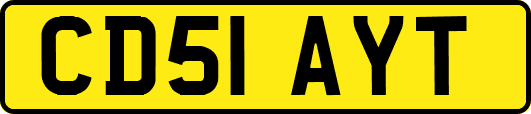 CD51 AYT